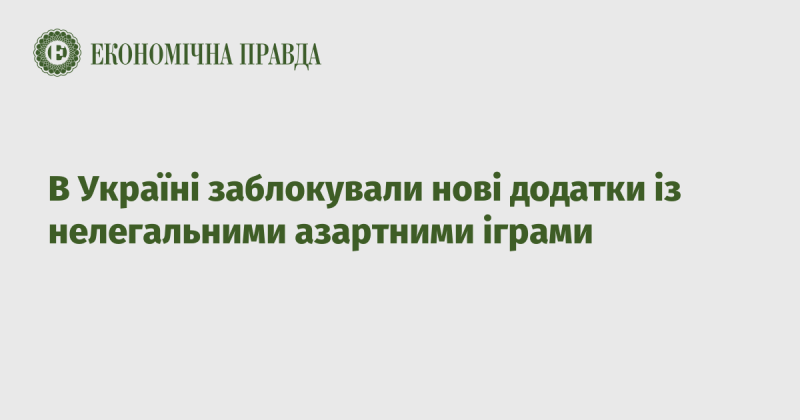 ЕКОНОМІЧНА ПРАВДА

В Україні заблокували нові додатки із нелегальними азартними іграми